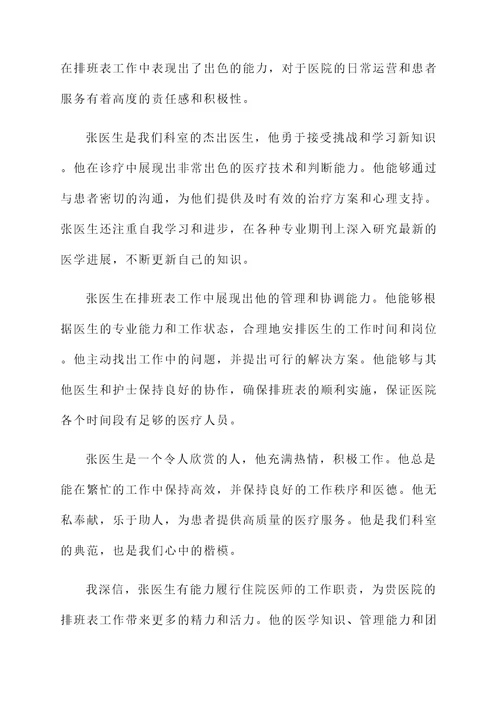 在排班表工作中表现出了出色的能力，对于医院的日常运营和患者服务有着高度的责任感和积极性。

张医生是我们科室的杰出医生，他勇于接受挑战和学习新知识。他在诊疗中展现出非常出色的医疗技术和判断能力。他能够通过与患者密切的沟通，为他们提供及时有效的治疗方案和心理支持。张医生还注重自我学习和进步，在各种专业期刊上深入研究最新的医学进展，不断更新自己的知识。

张医生在排班表工作中展现出他的管理和协调能力。他能够根据医生的专业能力和工作状态，合理地安排医生的工作时间和岗位。他主动找出工作中的问题，并提出可行的解决方案。他能够与其他医生和护士保持良好的协作，确保排班表的顺利实施，保证医院各个时间段有足够的医疗人员。

张医生是一个令人欣赏的人，他充满热情，积极工作。他总是能在繁忙的工作中保持高效，并保持良好的工作秩序和医德。他无私奉献，乐于助人，为患者提供高质量的医疗服务。他是我们科室的典范，也是我们心中的楷模。

我深信，张医生有能力履行住院医师的工作职责，为贵医院的排班表工作带来更多的精力和活力。他的医学知识、管理能力和团